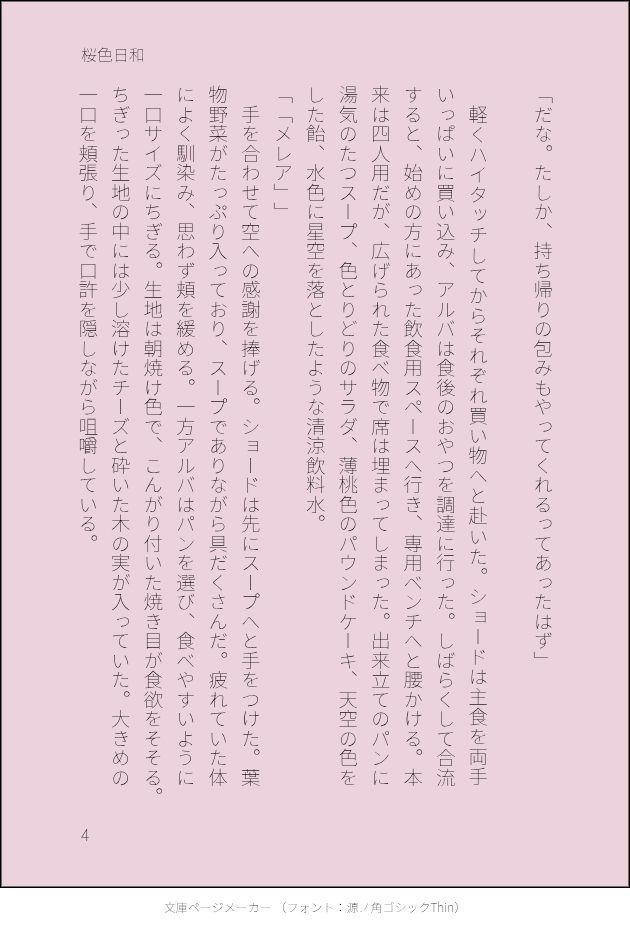 桜色日和

「だな。たしか、持ち帰りの包みもやってくれるってあったはず」

軽くハイタッチしてからそれぞれ買い物へと赴いた。ショードは主食を両手いっぱいに買い込み、アルバは食後のおやつを調達に行った。しばらくして合流すると、始めの方にあった飲食用スペースへ行き、専用ベンチへと腰かける。本来は四人用だが、広げられた食べ物で席は埋まってしまった。出来立てのパンに湯気のたつスープ、色とりどりのサラダ、薄桃色のパウンドケーキ、天空の色をした飴、水色に星空を落としたような清涼飲料水。

「「メレア」」

手を合わせて空への感謝を捧げる。ショードは先にスープへと手をつけた。葉物野菜がたっぷり入っており、スープでありながら具だくさんだ。疲れていた体によく馴染み、思わず頬を緩める。一方アルバはパンを選び、食べやすいように一口サイズにちぎる。生地は朝焼け色で、こんがり付いた焼き目が食欲をそそる。ちぎった生地の中には少し溶けたチーズと砕いた木の実が入っていた。大きめの一口を頬張り、手で口許を隠しながら咀嚼している。

4

文庫ページメーカー（フォント：源ノ角ゴシックThin）